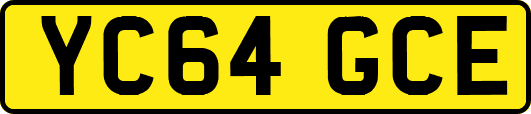 YC64 GCE